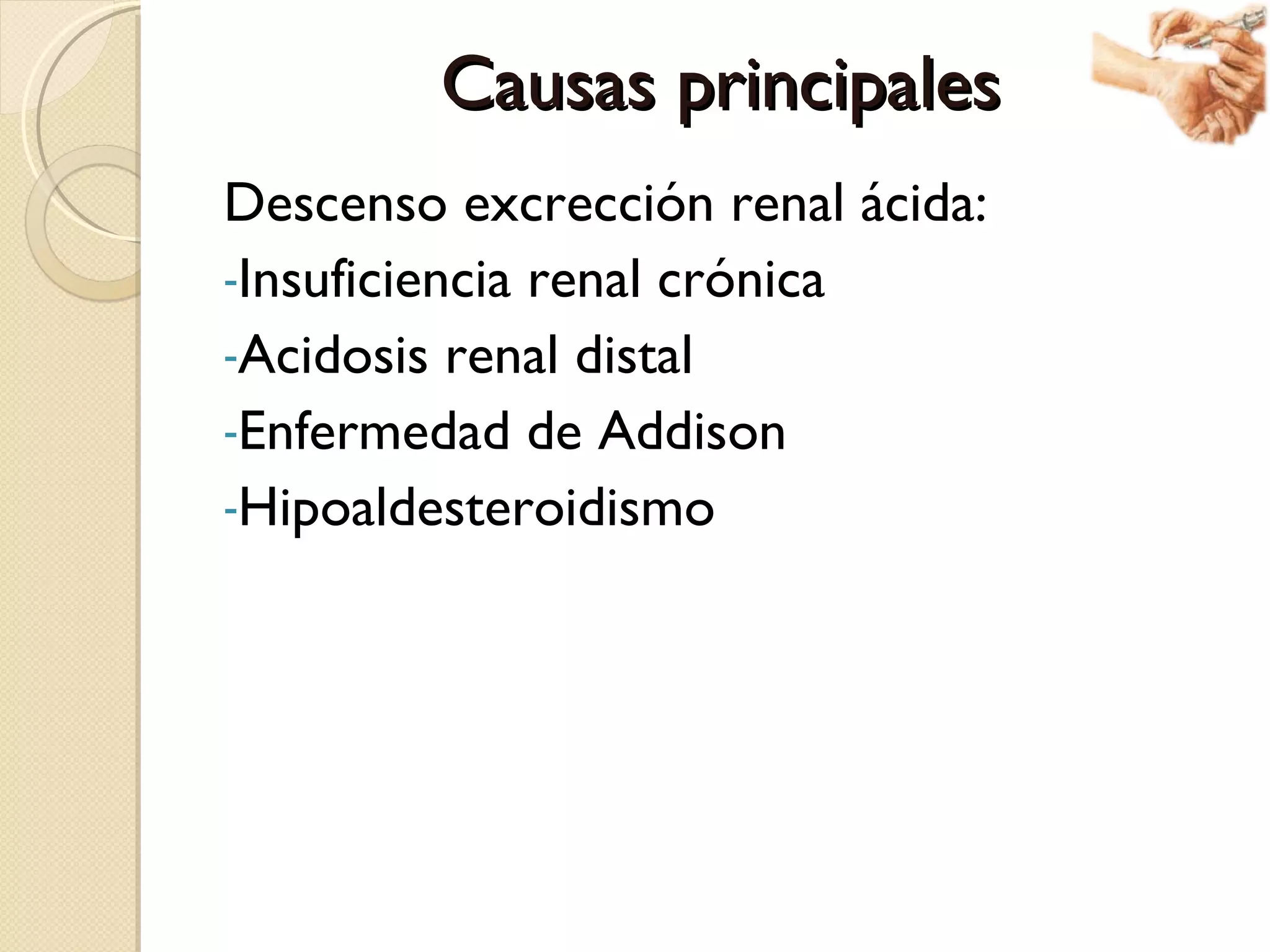 Causas principales

Descenso excrección renal ácida:

-Insuficiencia renal crónica

-Acidosis renal distal

-Enfermedad de Addison

-Hipoaldesteroidismo